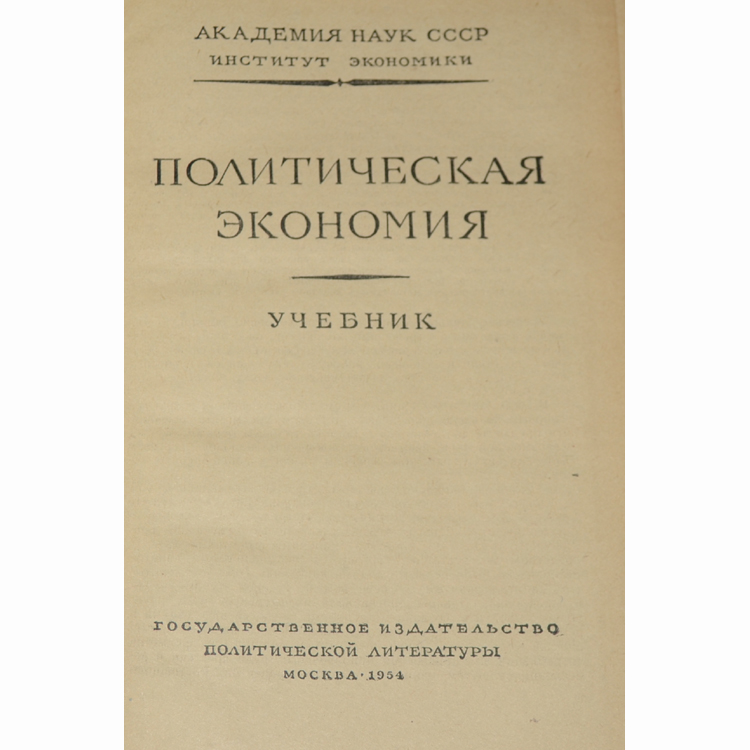 АКАДЕМИЯ НАУК СССР
ИНСТИТУТ ЭКОНОМИКИ

ПОЛИТИЧЕСКАЯ ЭКОНОМИЯ

УЧЕБНИК

ГОСУДАРСТВЕННОЕ ИЗДАТЕЛЬСТВО
ПОЛИТИЧЕСКОЙ ЛИТЕРАТУРЫ
МОСКВА · 1954